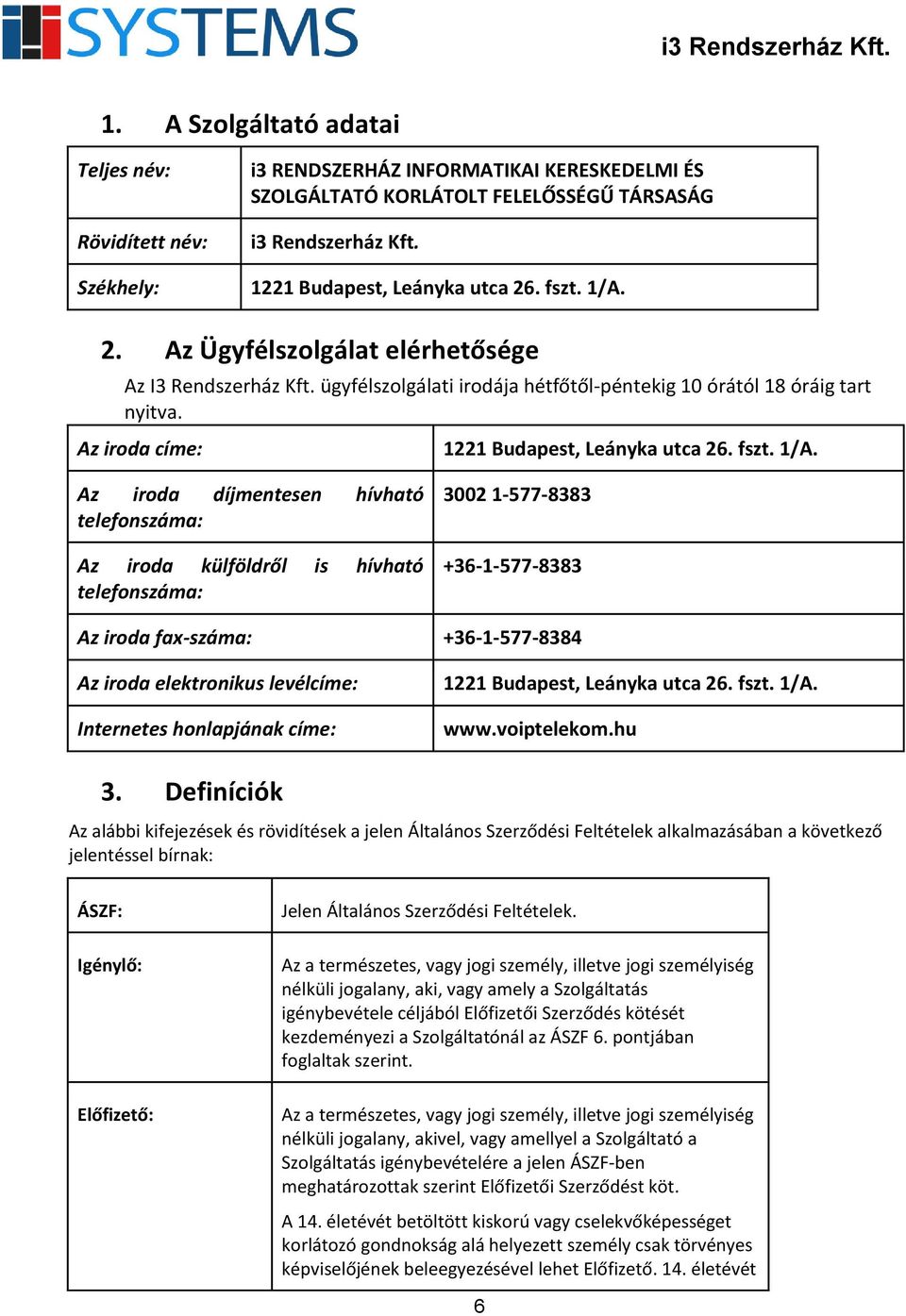 SYSTEMS

i3 Rendszerház Kft.

1. A Szolgáltató adatai

| Teljes név: | i3 RENDSZERHÁZ INFORMATIKAI KERESKEDELMI ÉS SZOLGÁLTATÓ KORLÁTOLT FELELŐSSÉGŰ TÁRSASÁG |
|---|---|
| Rövidített név: | i3 Rendszerház Kft. |
| Székhely: | 1221 Budapest, Leányka utca 26. fszt. 1/A. |

2. Az Ügyfélszolgálat elérhetősége

Az I3 Rendszerház Kft. ügyfélszolgálati irodája hétfőtől-péntekig 10 órától 18 óráig tart nyitva.

| Az iroda címe: | 1221 Budapest, Leányka utca 26. fszt. 1/A. |
|---|---|
| Az iroda díjmentesen hívható telefonszáma: | 3002 1-577-8383 |
| Az iroda külföldről is hívható telefonszáma: | +36-1-577-8383 |
| Az iroda fax-száma: | +36-1-577-8384 |
| Az iroda elektronikus levélcíme: | 1221 Budapest, Leányka utca 26. fszt. 1/A. |
| Internetes honlapjának címe: | www.voiptelekom.hu |

3. Definíciók

Az alábbi kifejezések és rövidítések a jelen Általános Szerződési Feltételek alkalmazásában a következő jelentéssel bírnak:

| ÁSZF: | Jelen Általános Szerződési Feltételek. |
|---|---|
| Igénylő: | Az a természetes, vagy jogi személy, illetve jogi személyiség nélküli jogalany, aki, vagy amely a Szolgáltatás igénybevétele céljából Előfizetői Szerződés kötését kezdeményezi a Szolgáltatónál az ÁSZF 6. pontjában foglaltak szerint. |
| Előfizető: | Az a természetes, vagy jogi személy, illetve jogi személyiség nélküli jogalany, akivel, vagy amellyel a Szolgáltató a Szolgáltatás igénybevételére a jelen ÁSZF-ben meghatározottak szerint Előfizetői Szerződést köt. A 14. életévét betöltött kiskorú vagy cselekvőképességet korlátozó gondnokság alá helyezett személy csak törvényes képviselőjének beleegyezésével lehet Előfizető. 14. életévét |

6